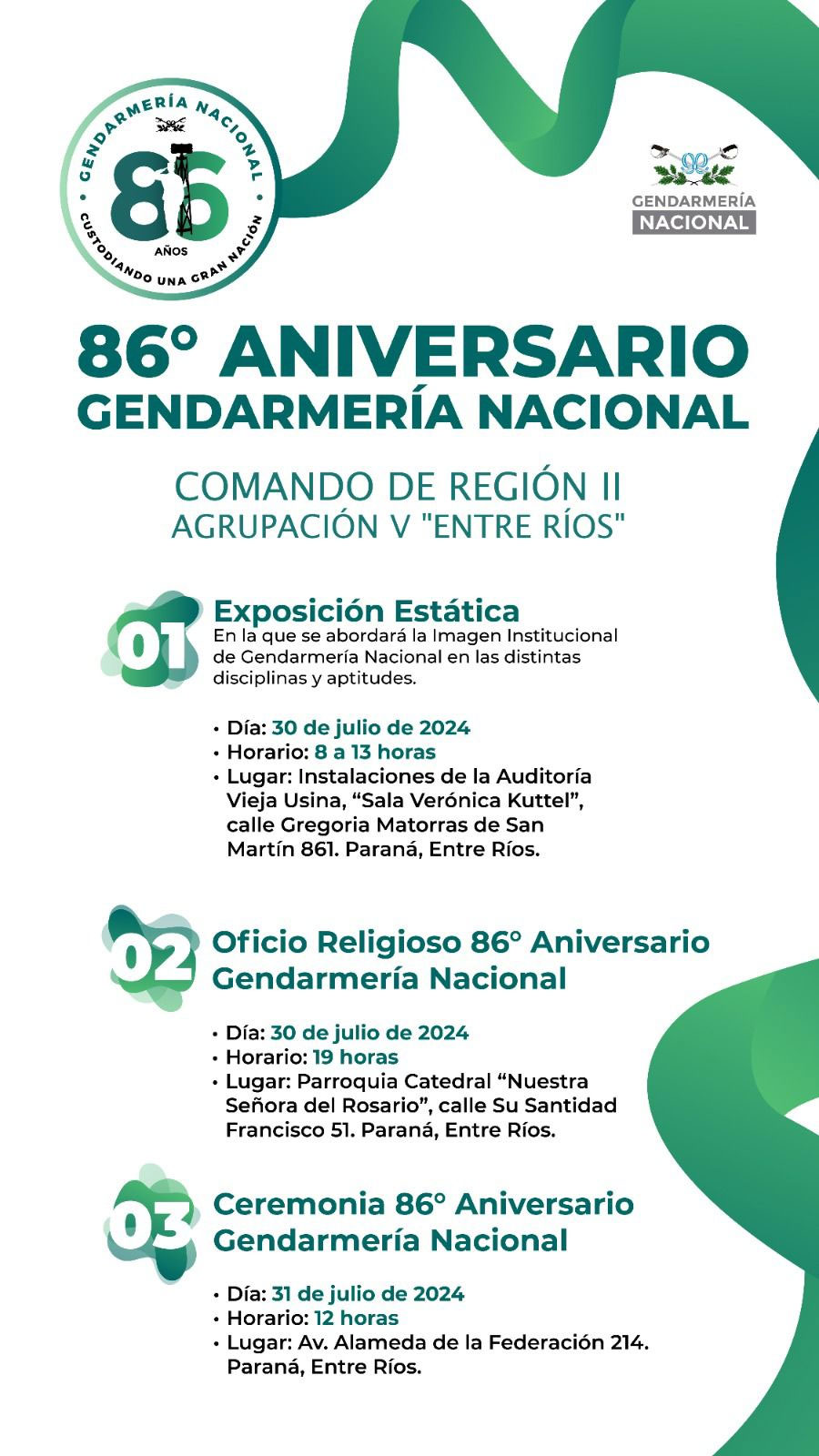 GENDARMERÍA NACIONAL
86
AÑOS
CUSTODIANDO UNA GRAN NACIÓN

GENDARMERÍA
NACIONAL

86° ANIVERSARIO
GENDARMERÍA NACIONAL

COMANDO DE REGIÓN II
AGRUPACIÓN V "ENTRE RÍOS"

01
Exposición Estática
En la que se abordará la Imagen Institucional de Gendarmería Nacional en las distintas disciplinas y aptitudes.

• Día: 30 de julio de 2024
• Horario: 8 a 13 horas
• Lugar: Instalaciones de la Auditoría Vieja Usina, "Sala Verónica Kuttel", calle Gregoria Matorras de San Martín 861. Paraná, Entre Ríos.

02
Oficio Religioso 86° Aniversario Gendarmería Nacional

• Día: 30 de julio de 2024
• Horario: 19 horas
• Lugar: Parroquia Catedral "Nuestra Señora del Rosario", calle Su Santidad Francisco 51. Paraná, Entre Ríos.

03
Ceremonia 86° Aniversario Gendarmería Nacional

• Día: 31 de julio de 2024
• Horario: 12 horas
• Lugar: Av. Alameda de la Federación 214. Paraná, Entre Ríos.